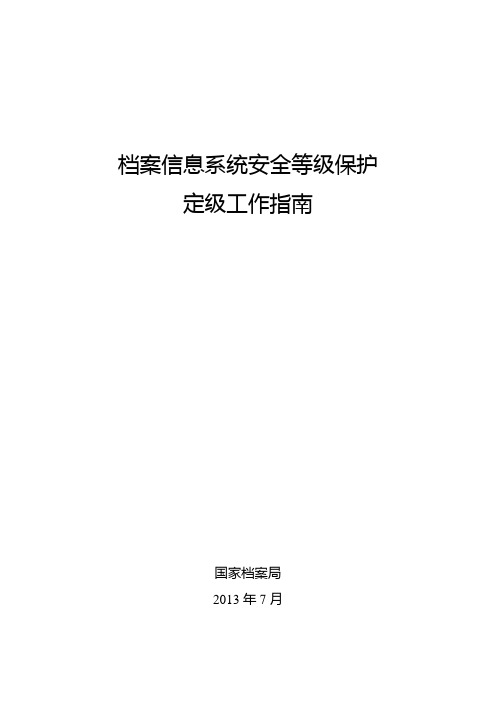 档案信息系统安全等级保护
定级工作指南

国家档案局
2013 年 7 月